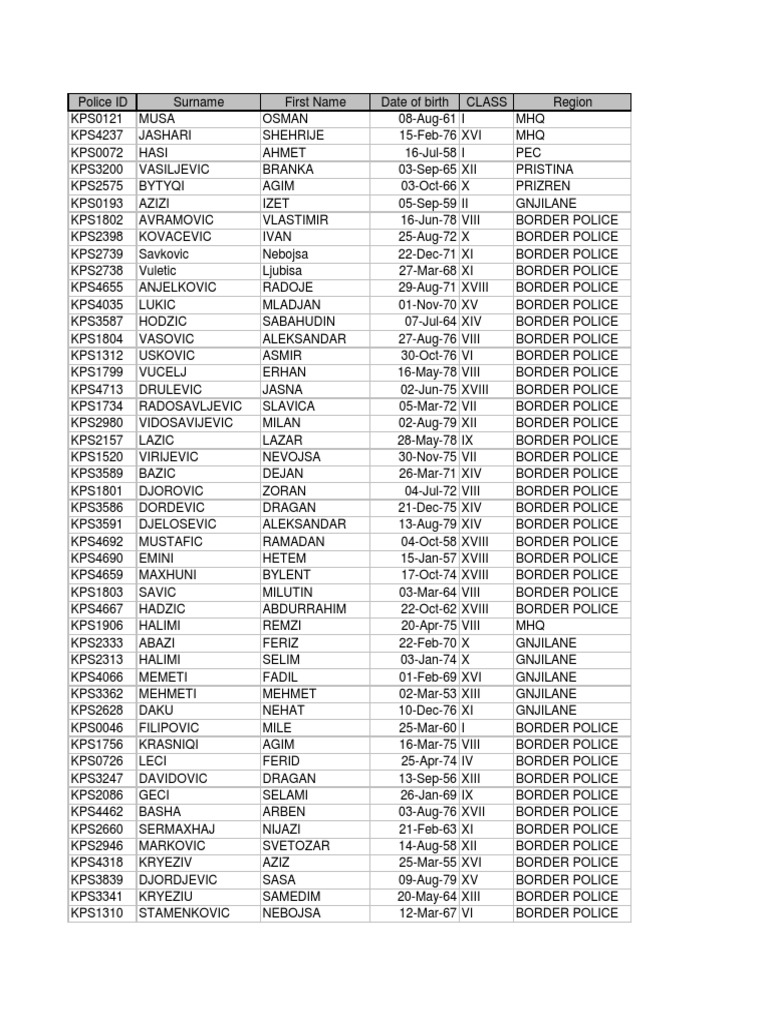 | Police ID | Surname | First Name | Date of birth | CLASS | Region |
|---|---|---|---|---|---|
| KPS0121 | MUSA | OSMAN | 08-Aug-61 | I | MHQ |
| KPS4237 | JASHARI | SHEHRIJE | 15-Feb-76 | XVI | MHQ |
| KPS0072 | HASI | AHMET | 16-Jul-58 | I | PEC |
| KPS3200 | VASILJEVIC | BRANKA | 03-Sep-65 | XII | PRISTINA |
| KPS2575 | BYTYQI | AGIM | 03-Oct-66 | X | PRIZREN |
| KPS0193 | AZIZI | IZET | 05-Sep-59 | II | GNJILANE |
| KPS1802 | AVRAMOVIC | VLASTIMIR | 16-Jun-78 | VIII | BORDER POLICE |
| KPS2398 | KOVACEVIC | IVAN | 25-Aug-72 | X | BORDER POLICE |
| KPS2739 | Savkovic | Nebojsa | 22-Dec-71 | XI | BORDER POLICE |
| KPS2738 | Vuletic | Ljubisa | 27-Mar-68 | XI | BORDER POLICE |
| KPS4655 | ANJELKOVIC | RADOJE | 29-Aug-71 | XVIII | BORDER POLICE |
| KPS4035 | LUKIC | MLADJAN | 01-Nov-70 | XV | BORDER POLICE |
| KPS3587 | HODZIC | SABAHUDIN | 07-Jul-64 | XIV | BORDER POLICE |
| KPS1804 | VASOVIC | ALEKSANDAR | 27-Aug-76 | VIII | BORDER POLICE |
| KPS1312 | USKOVIC | ASMIR | 30-Oct-76 | VI | BORDER POLICE |
| KPS1799 | VUCELJ | ERHAN | 16-May-78 | VIII | BORDER POLICE |
| KPS4713 | DRULEVIC | JASNA | 02-Jun-75 | XVIII | BORDER POLICE |
| KPS1734 | RADOSAVLJEVIC | SLAVICA | 05-Mar-72 | VII | BORDER POLICE |
| KPS2980 | VIDOSAVIJEVIC | MILAN | 02-Aug-79 | XII | BORDER POLICE |
| KPS2157 | LAZIC | LAZAR | 28-May-78 | IX | BORDER POLICE |
| KPS1520 | VIRIJEVIC | NEVOJSA | 30-Nov-75 | VII | BORDER POLICE |
| KPS3589 | BAZIC | DEJAN | 26-Mar-71 | XIV | BORDER POLICE |
| KPS1801 | DJOROVIC | ZORAN | 04-Jul-72 | VIII | BORDER POLICE |
| KPS3586 | DORDEVIC | DRAGAN | 21-Dec-75 | XIV | BORDER POLICE |
| KPS3591 | DJELOSEVIC | ALEKSANDAR | 13-Aug-79 | XIV | BORDER POLICE |
| KPS4692 | MUSTAFIC | RAMADAN | 04-Oct-58 | XVIII | BORDER POLICE |
| KPS4690 | EMINI | HETEM | 15-Jan-57 | XVIII | BORDER POLICE |
| KPS4659 | MAXHUNI | BYLENT | 17-Oct-74 | XVIII | BORDER POLICE |
| KPS1803 | SAVIC | MILUTIN | 03-Mar-64 | VIII | BORDER POLICE |
| KPS4667 | HADZIC | ABDURRAHIM | 22-Oct-62 | XVIII | BORDER POLICE |
| KPS1906 | HALIMI | REMZI | 20-Apr-75 | VIII | MHQ |
| KPS2333 | ABAZI | FERIZ | 22-Feb-70 | X | GNJILANE |
| KPS2313 | HALIMI | SELIM | 03-Jan-74 | X | GNJILANE |
| KPS4066 | MEMETI | FADIL | 01-Feb-69 | XVI | GNJILANE |
| KPS3362 | MEHMETI | MEHMET | 02-Mar-53 | XIII | GNJILANE |
| KPS2628 | DAKU | NEHAT | 10-Dec-76 | XI | GNJILANE |
| KPS0046 | FILIPOVIC | MILE | 25-Mar-60 | I | BORDER POLICE |
| KPS1756 | KRASNIQI | AGIM | 16-Mar-75 | VIII | BORDER POLICE |
| KPS0726 | LECI | FERID | 25-Apr-74 | IV | BORDER POLICE |
| KPS3247 | DAVIDOVIC | DRAGAN | 13-Sep-56 | XIII | BORDER POLICE |
| KPS2086 | GECI | SELAMI | 26-Jan-69 | IX | BORDER POLICE |
| KPS4462 | BASHA | ARBEN | 03-Aug-76 | XVII | BORDER POLICE |
| KPS2660 | SERMAXHAJ | NIJAZI | 21-Feb-63 | XI | BORDER POLICE |
| KPS2946 | MARKOVIC | SVETOZAR | 14-Aug-58 | XII | BORDER POLICE |
| KPS4318 | KRYEZIV | AZIZ | 25-Mar-55 | XVI | BORDER POLICE |
| KPS3839 | DJORDJEVIC | SASA | 09-Aug-79 | XV | BORDER POLICE |
| KPS3341 | KRYEZIU | SAMEDIM | 20-May-64 | XIII | BORDER POLICE |
| KPS1310 | STAMENKOVIC | NEBOJSA | 12-Mar-67 | VI | BORDER POLICE |